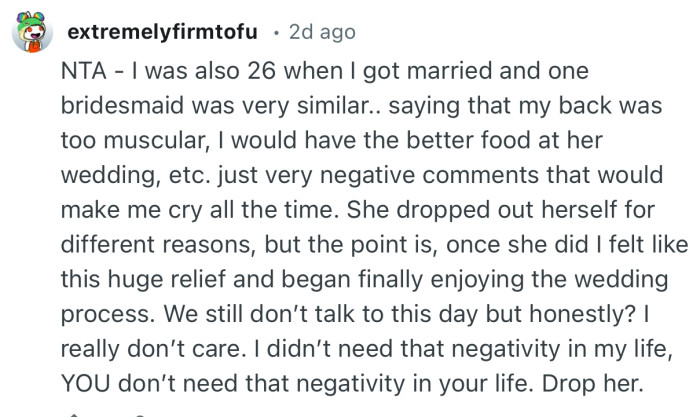 extremelyfirmtofu · 2d ago

NTA - I was also 26 when I got married and one bridesmaid was very similar.. saying that my back was too muscular, I would have the better food at her wedding, etc. just very negative comments that would make me cry all the time. She dropped out herself for different reasons, but the point is, once she did I felt like this huge relief and began finally enjoying the wedding process. We still don't talk to this day but honestly? I really don't care. I didn't need that negativity in my life, YOU don't need that negativity in your life. Drop her.